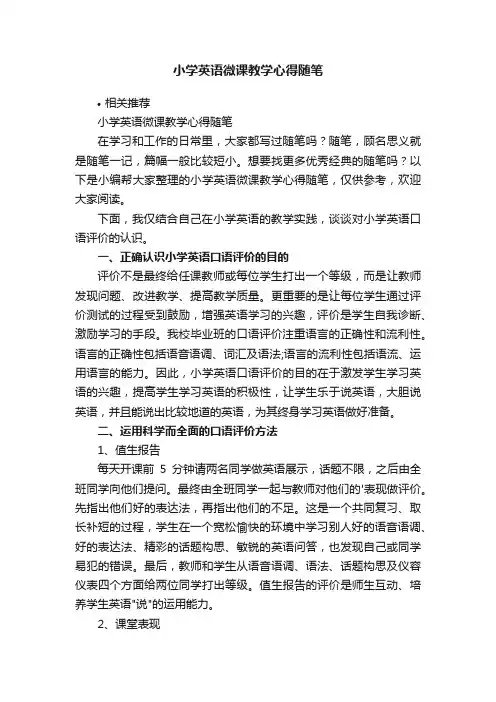 小学英语微课教学心得随笔

• 相关推荐

小学英语微课教学心得随笔

在学习和工作的日常里，大家都写过随笔吗？随笔，顾名思义就是随笔一记，篇幅一般比较短小。想要找更多优秀经典的随笔吗？以下是小编帮大家整理的小学英语微课教学心得随笔，仅供参考，欢迎大家阅读。

下面，我仅结合自己在小学英语的教学实践，谈谈对小学英语口语评价的认识。

一、正确认识小学英语口语评价的目的

评价不是最终给任课教师或每位学生打出一个等级，而是让教师发现问题、改进教学、提高教学质量。更重要的是让每位学生通过评价测试的过程受到鼓励，增强英语学习的兴趣，评价是学生自我诊断、激励学习的手段。我校毕业班的口语评价注重语言的正确性和流利性。语言的正确性包括语音语调、词汇及语法;语言的流利性包括语流、运用语言的能力。因此，小学英语口语评价的目的在于激发学生学习英语的兴趣，提高学生学习英语的积极性，让学生乐于说英语，大胆说英语，并且能说出比较地道的英语，为其终身学习英语做好准备。

二、运用科学而全面的口语评价方法

1、值生报告

每天开课前 5 分钟请两名同学做英语展示，话题不限，之后由全班同学向他们提问。最终由全班同学一起与教师对他们的'表现做评价。先指出他们好的表达法，再指出他们的不足。这是一个共同复习、取长补短的过程，学生在一个宽松愉快的环境中学习别人好的语音语调、好的表达法、精彩的话题构思、敏锐的英语问答，也发现自己或同学易犯的错误。最后，教师和学生从语音语调、语法、话题构思及仪容仪表四个方面给两位同学打出等级。值生报告的评价是师生互动、培养学生英语"说"的运用能力。

2、课堂表现